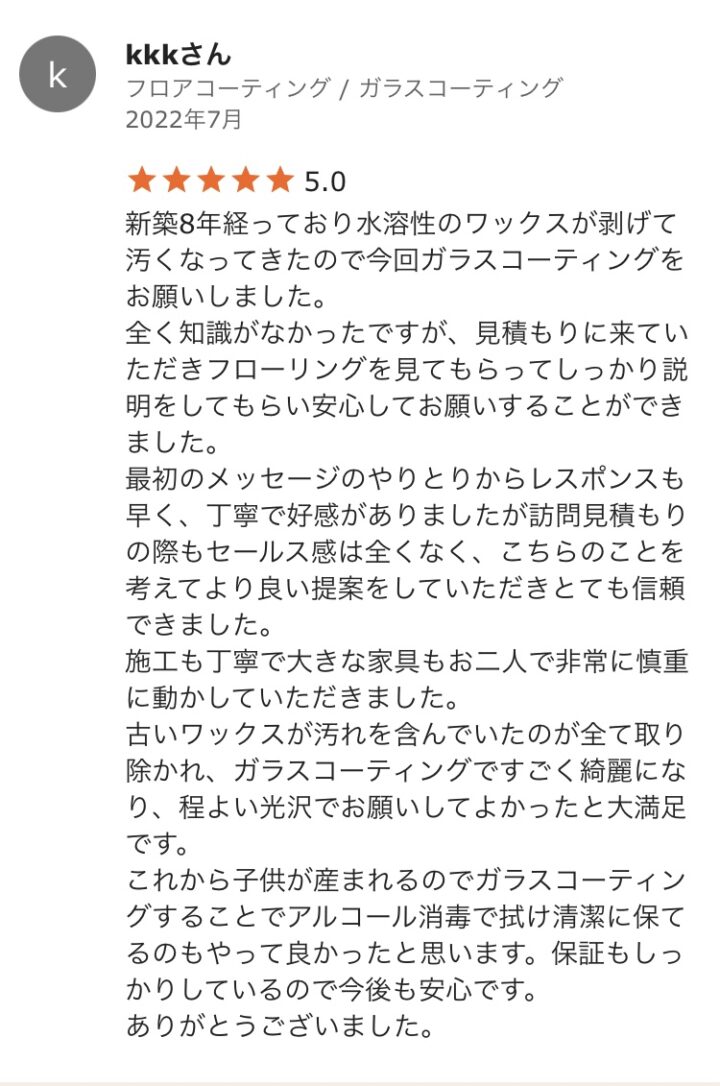 k

kkkさん
フロアコーティング / ガラスコーティング
2022年7月

★★★★★ 5.0
新築8年経っており水溶性のワックスが剥げて汚くなってきたので今回ガラスコーティングをお願いしました。
全く知識がなかったですが、見積もりに来ていただきフローリングを見てもらってしっかり説明をしてもらい安心してお願いすることができました。
最初のメッセージのやりとりからレスポンスも早く、丁寧で好感がありましたが訪問見積もりの際もセールス感は全くなく、こちらのことを考えてより良い提案をしていただきとても信頼できました。
施工も丁寧で大きな家具もお二人で非常に慎重に動かしていただきました。
古いワックスが汚れを含んでいたのが全て取り除かれ、ガラスコーティングですごく綺麗になり、程よい光沢でお願いしてよかったと大満足です。
これから子供が産まれるのでガラスコーティングすることでアルコール消毒で拭け清潔に保てるのもやって良かったと思います。保証もしっかりしているので今後も安心です。
ありがとうございました。